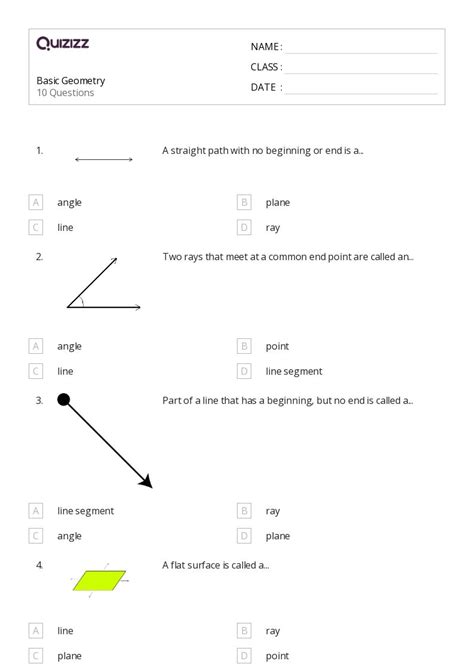 Quizizz

Basic Geometry
10 Questions

NAME :
CLASS :
DATE :

1. A straight path with no beginning or end is a...

A angle
B plane
C line
D ray

2. Two rays that meet at a common end point are called an...

A angle
B point
C line
D line segment

3. Part of a line that has a beginning, but no end is called a...

A line segment
B ray
C angle
D plane

4. A flat surface is called a...

A line
B ray
C plane
D point